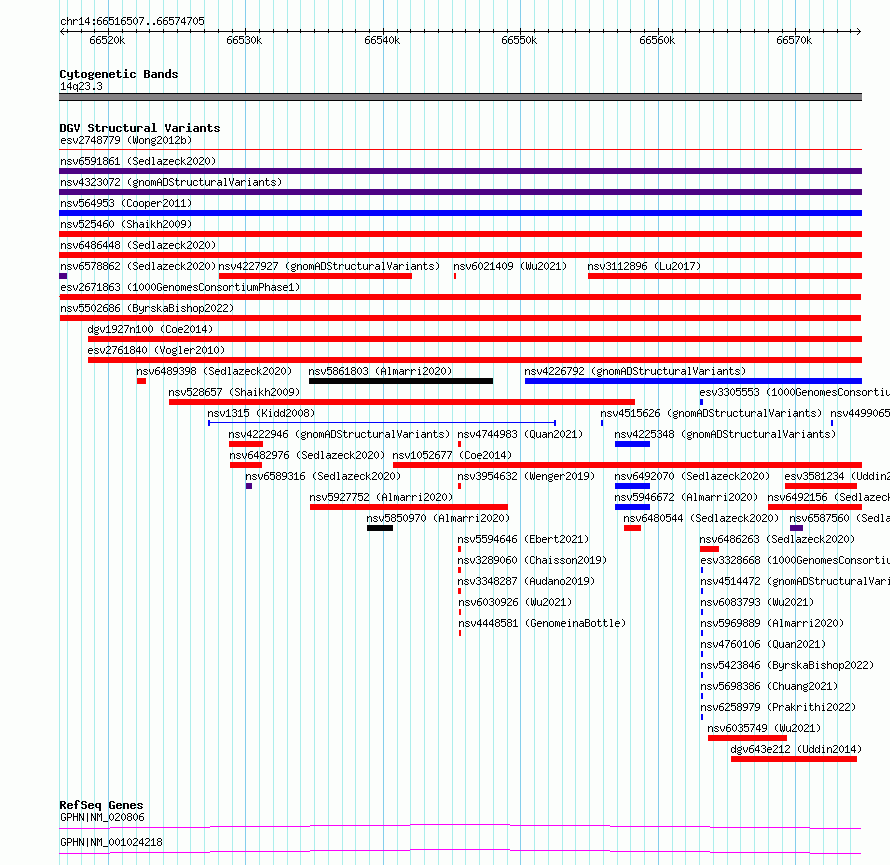 chr14:66516507..66574705

66520k 66530k 66540k 66550k 66560k 66570k

Cytogenetic Bands
14q23.3

DGV Structural Variants
esv2748779 (Wong2012b)
nsv6591861 (Sedlazeck2020)
nsv4323072 (gnomADStructuralVariants)
nsv564953 (Cooper2011)
nsv525460 (Shaikh2009)
nsv6486448 (Sedlazeck2020)
nsv6578862 (Sedlazeck2020) nsv4227927 (gnomADStructuralVariants) nsv6021409 (Wu2021) nsv3112896 (Lu2017)
esv2671863 (1000GenomesConsortiumPhase1)
nsv5502686 (ByrskaBishop2022)
dgv1927n100 (Coe2014)
esv2761840 (Vogler2010)
nsv6489398 (Sedlazeck2020) nsv5861803 (Almarri2020) nsv4226792 (gnomADStructuralVariants)
nsv528657 (Shaikh2009) esv3305553 (1000GenomesConsortiu
nsv1315 (Kidd2008) nsv4515626 (gnomADStructuralVariants) nsv4499065
nsv4222946 (gnomADStructuralVariants) nsv4744983 (Quan2021) nsv4225348 (gnomADStructuralVariants)
nsv6482976 (Sedlazeck2020) nsv1052677 (Coe2014)
nsv6589316 (Sedlazeck2020) nsv3954632 (Wenger2019) nsv6492070 (Sedlazeck2020) esv3581234 (Uddin2
nsv5927752 (Almarri2020) nsv5946672 (Almarri2020) nsv6492156 (Sedlazeck
nsv5850970 (Almarri2020) nsv6480544 (Sedlazeck2020) nsv6587560 (Sedla
nsv5594646 (Ebert2021) nsv6486263 (Sedlazeck2020)
nsv3289060 (Chaisson2019) esv3328668 (1000GenomesConsortiu
nsv3348287 (Audano2019) nsv4514472 (gnomADStructuralVari
nsv6030926 (Wu2021) nsv6083793 (Wu2021)
nsv4448581 (GenomeinaBottle) nsv5969889 (Almarri2020)
nsv4760106 (Quan2021)
nsv5423846 (ByrskaBishop2022)
nsv5698386 (Chuang2021)
nsv6258979 (Prakrithi2022)
nsv6035749 (Wu2021)
dgv643e212 (Uddin2014)

RefSeq Genes
GPHN|NM_020806
GPHN|NM_001024218